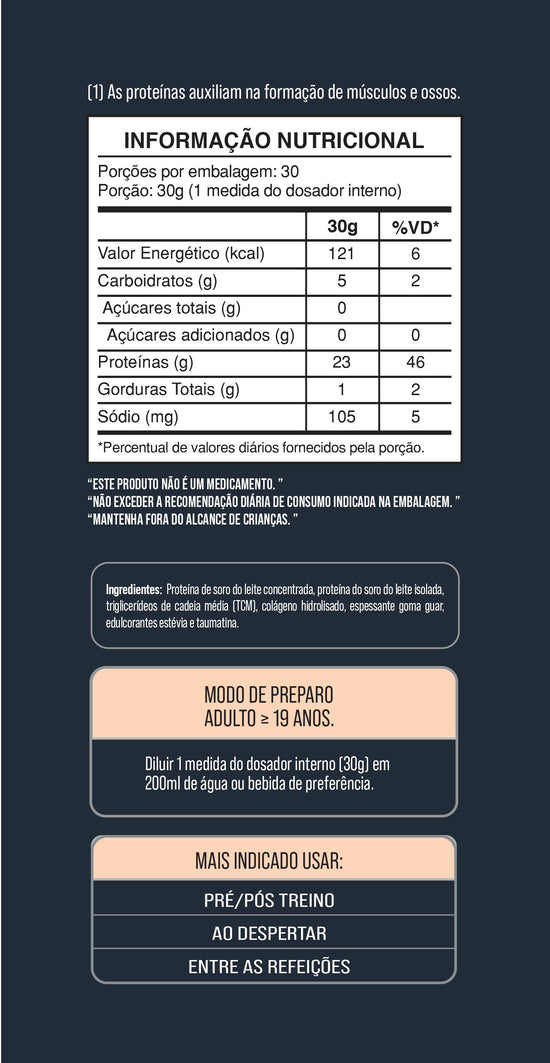 (1) As proteínas auxiliam na formação de músculos e ossos.

INFORMAÇÃO NUTRICIONAL

Porções por embalagem: 30
Porção: 30g (1 medida do dosador interno)

| | 30g | %VD* |
|---|---|---|
| Valor Energético (kcal) | 121 | 6 |
| Carboidratos (g) | 5 | 2 |
| Açúcares totais (g) | 0 | |
| Açúcares adicionados (g) | 0 | 0 |
| Proteínas (g) | 23 | 46 |
| Gorduras Totais (g) | 1 | 2 |
| Sódio (mg) | 105 | 5 |

*Percentual de valores diários fornecidos pela porção.

"ESTE PRODUTO NÃO É UM MEDICAMENTO. "
"NÃO EXCEDER A RECOMENDAÇÃO DIÁRIA DE CONSUMO INDICADA NA EMBALAGEM. "
"MANTENHA FORA DO ALCANCE DE CRIANÇAS. "

Ingredientes: Proteína de soro do leite concentrada, proteína do soro do leite isolada, triglicerídeos de cadeia média (TCM), colágeno hidrolisado, espessante goma guar, edulcorantes estévia e taumatina.

MODO DE PREPARO
ADULTO ≥ 19 ANOS.

Diluir 1 medida do dosador interno (30g) em 200ml de água ou bebida de preferência.

MAIS INDICADO USAR:

PRÉ/PÓS TREINO

AO DESPERTAR

ENTRE AS REFEIÇÕES